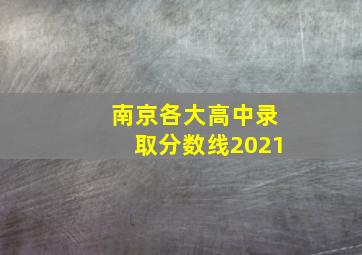 南京各大高中录取分数线2021